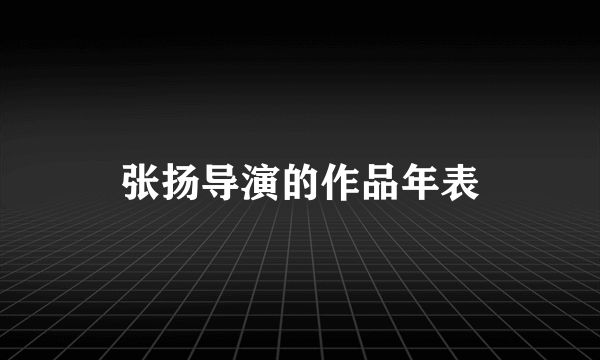 张扬导演的作品年表